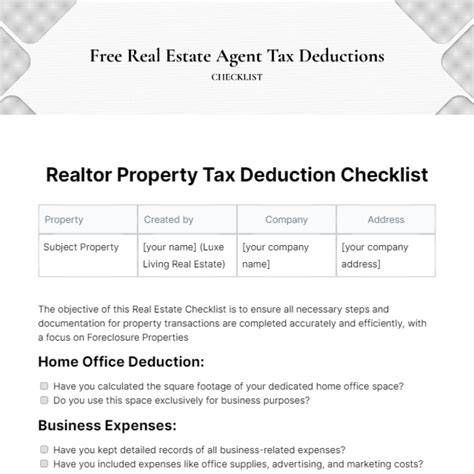 Free Real Estate Agent Tax Deductions

CHECKLIST

Realtor Property Tax Deduction Checklist

| Property | Created by | Company | Address |
|---|---|---|---|
| Subject Property | [your name] (Luxe Living Real Estate) | [your company name] | [your company address] |

The objective of this Real Estate Checklist is to ensure all necessary steps and documentation for property transactions are completed accurately and efficiently, with a focus on Foreclosure Properties

Home Office Deduction:

☐ Have you calculated the square footage of your dedicated home office space?
☐ Do you use this space exclusively for business purposes?

Business Expenses:

☐ Have you kept detailed records of all business-related expenses?
☐ Have you included expenses like office supplies, advertising, and marketing costs?